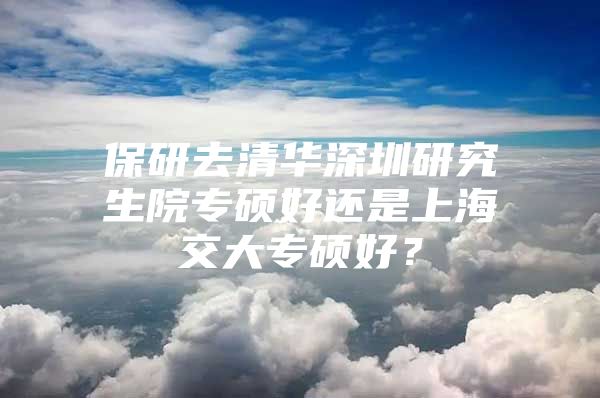 保研去清华深圳研究生院专硕好还是上海交大专硕好？